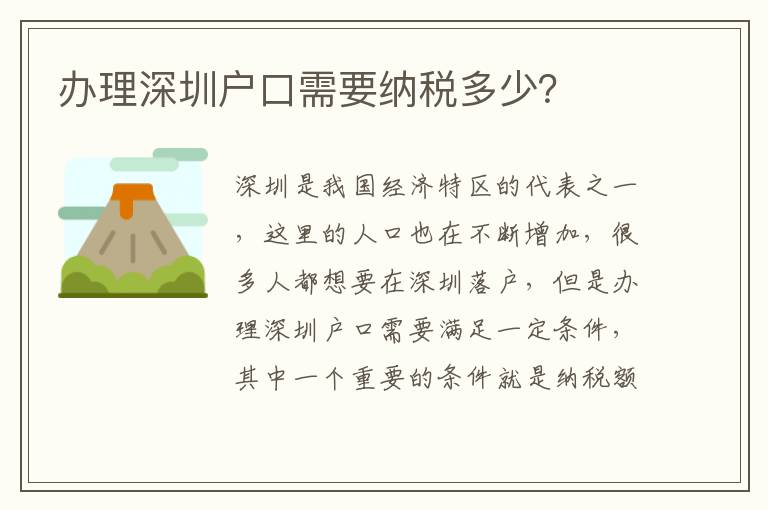 办理深圳户口需要纳税多少?

深圳是我国经济特区的代表之一，这里的人口也在不断增加，很多人都想要在深圳落户，但是办理深圳户口需要满足一定条件，其中一个重要的条件就是纳税额